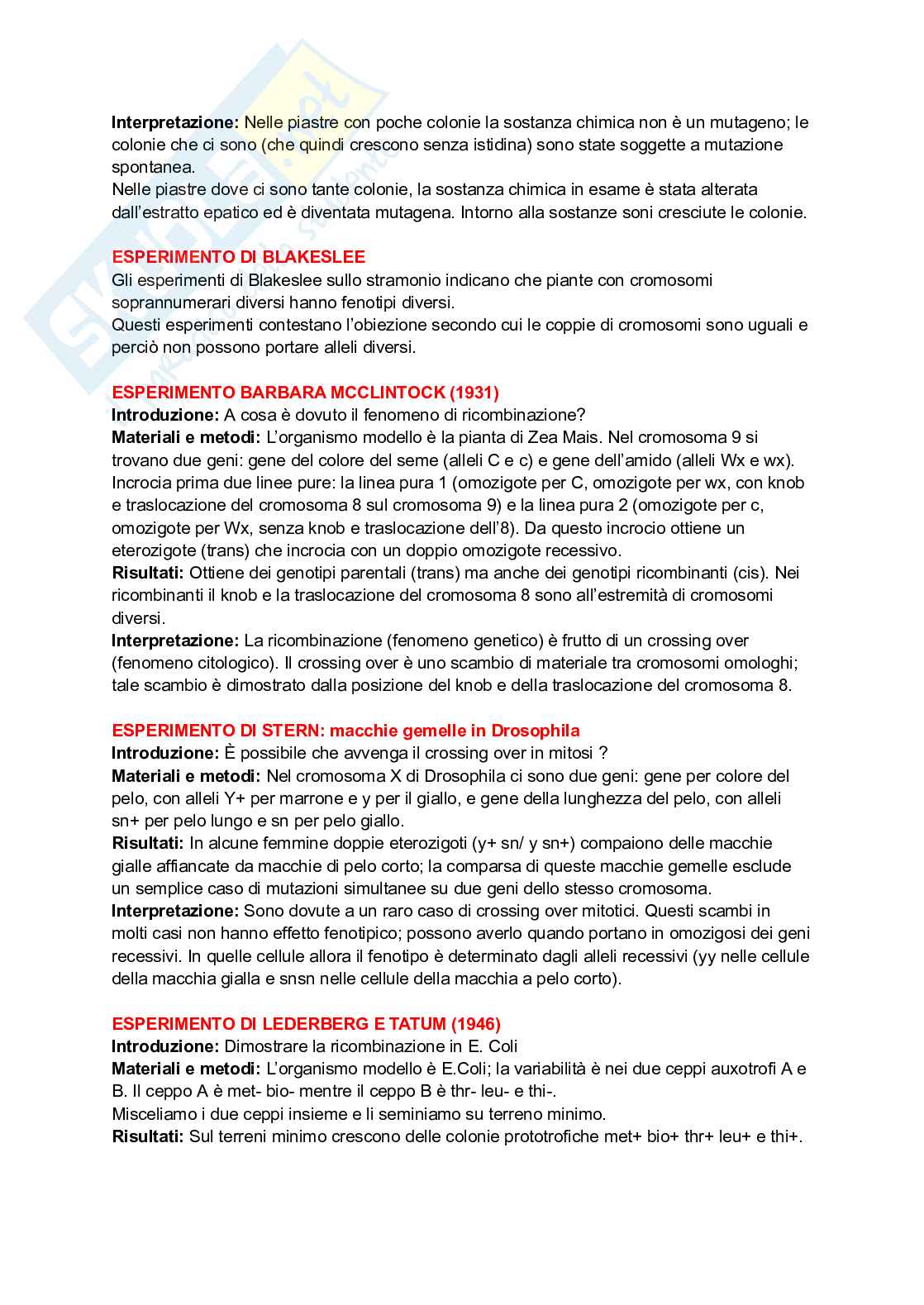 **Interpretazione:** Nelle piastre con poche colonie la sostanza chimica non è un mutageno; le colonie che ci sono (che quindi crescono senza istidina) sono state soggette a mutazione spontanea.
Nelle piastre dove ci sono tante colonie, la sostanza chimica in esame è stata alterata dall'estratto epatico ed è diventata mutagena. Intorno alla sostanze soni cresciute le colonie.

**ESPERIMENTO DI BLAKESLEE**
Gli esperimenti di Blakeslee sullo stramonio indicano che piante con cromosomi soprannumerari diversi hanno fenotipi diversi.
Questi esperimenti contestano l'obiezione secondo cui le coppie di cromosomi sono uguali e perciò non possono portare alleli diversi.

**ESPERIMENTO BARBARA MCCLINTOCK (1931)**
**Introduzione:** A cosa è dovuto il fenomeno di ricombinazione?
**Materiali e metodi:** L'organismo modello è la pianta di Zea Mais. Nel cromosoma 9 si trovano due geni: gene del colore del seme (alleli C e c) e gene dell'amido (alleli Wx e wx). Incrocia prima due linee pure: la linea pura 1 (omozigote per C, omozigote per wx, con knob e traslocazione del cromosoma 8 sul cromosoma 9) e la linea pura 2 (omozigote per c, omozigote per Wx, senza knob e traslocazione dell'8). Da questo incrocio ottiene un eterozigote (trans) che incrocia con un doppio omozigote recessivo.
**Risultati:** Ottiene dei genotipi parentali (trans) ma anche dei genotipi ricombinanti (cis). Nei ricombinanti il knob e la traslocazione del cromosoma 8 sono all'estremità di cromosomi diversi.
**Interpretazione:** La ricombinazione (fenomeno genetico) è frutto di un crossing over (fenomeno citologico). Il crossing over è uno scambio di materiale tra cromosomi omologhi; tale scambio è dimostrato dalla posizione del knob e della traslocazione del cromosoma 8.

**ESPERIMENTO DI STERN: macchie gemelle in Drosophila**
**Introduzione:** È possibile che avvenga il crossing over in mitosi ?
**Materiali e metodi:** Nel cromosoma X di Drosophila ci sono due geni: gene per colore del pelo, con alleli Y+ per marrone e y per il giallo, e gene della lunghezza del pelo, con alleli sn+ per pelo lungo e sn per pelo giallo.
**Risultati:** In alcune femmine doppie eterozigoti (y+ sn/ y sn+) compaiono delle macchie gialle affiancate da macchie di pelo corto; la comparsa di queste macchie gemelle esclude un semplice caso di mutazioni simultanee su due geni dello stesso cromosoma.
**Interpretazione:** Sono dovute a un raro caso di crossing over mitotici. Questi scambi in molti casi non hanno effetto fenotipico; possono averlo quando portano in omozigosi dei geni recessivi. In quelle cellule allora il fenotipo è determinato dagli alleli recessivi (yy nelle cellule della macchia gialla e snsn nelle cellule della macchia a pelo corto).

**ESPERIMENTO DI LEDERBERG E TATUM (1946)**
**Introduzione:** Dimostrare la ricombinazione in E. Coli
**Materiali e metodi:** L'organismo modello è E.Coli; la variabilità è nei due ceppi auxotrofi A e B. Il ceppo A è met- bio- mentre il ceppo B è thr- leu- e thi-.
Misceliamo i due ceppi insieme e li seminiamo su terreno minimo.
**Risultati:** Sul terreni minimo crescono delle colonie prototrofiche met+ bio+ thr+ leu+ e thi+.